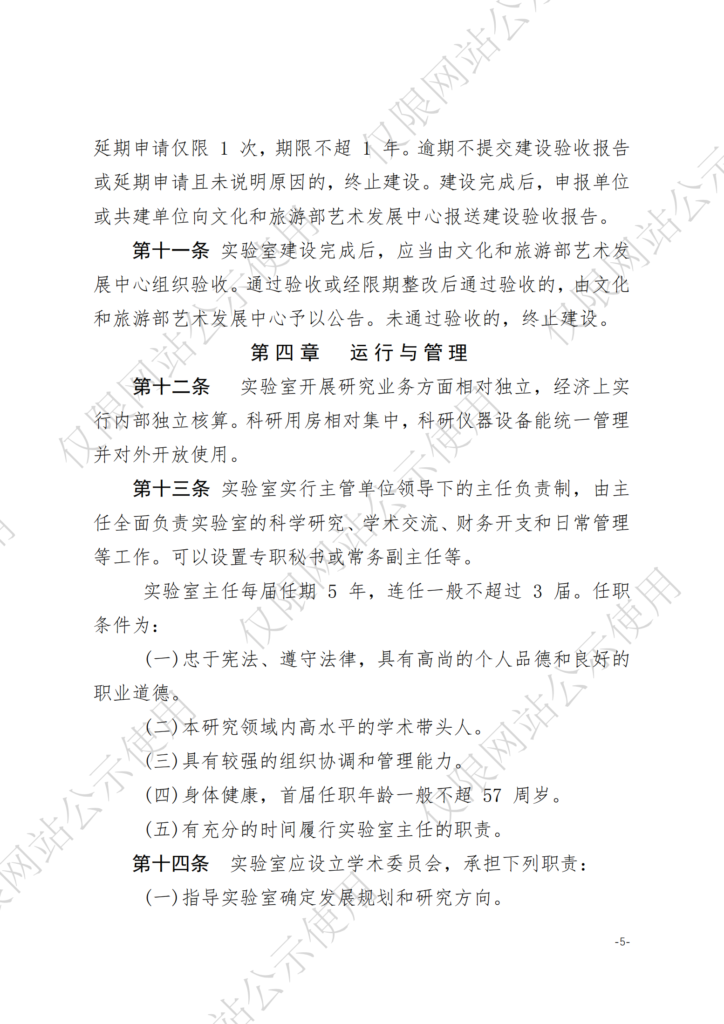 延期申请仅限 1 次，期限不超 1 年。逾期不提交建设验收报告或延期申请且未说明原因的，终止建设。建设完成后，申报单位或共建单位向文化和旅游部艺术发展中心报送建设验收报告。

第十一条 实验室建设完成后，应当由文化和旅游部艺术发展中心组织验收。通过验收或经限期整改后通过验收的，由文化和旅游部艺术发展中心予以公告。未通过验收的，终止建设。

第四章 运行与管理

第十二条 实验室开展研究业务方面相对独立，经济上实行内部独立核算。科研用房相对集中，科研仪器设备能统一管理并对外开放使用。

第十三条 实验室实行主管单位领导下的主任负责制，由主任全面负责实验室的科学研究、学术交流、财务开支和日常管理等工作。可以设置专职秘书或常务副主任等。

实验室主任每届任期 5 年，连任一般不超过 3 届。任职条件为：

(一)忠于宪法、遵守法律，具有高尚的个人品德和良好的职业道德。

(二)本研究领域内高水平的学术带头人。

(三)具有较强的组织协调和管理能力。

(四)身体健康，首届任职年龄一般不超 57 周岁。

(五)有充分的时间履行实验室主任的职责。

第十四条 实验室应设立学术委员会，承担下列职责：

(一)指导实验室确定发展规划和研究方向。

-5-

仅限网站公示使用